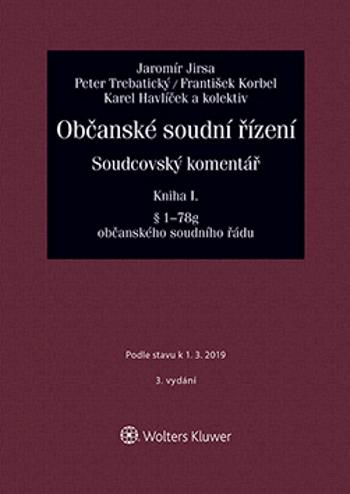 Jaromír Jirsa
Peter Trebatický / František Korbel
Karel Havlíček a kolektiv

Občanské soudní řízení

Soudcovský komentář

Kniha I.

§ 1–78g
občanského soudního řádu

Podle stavu k 1. 3. 2019

3. vydání

Wolters Kluwer